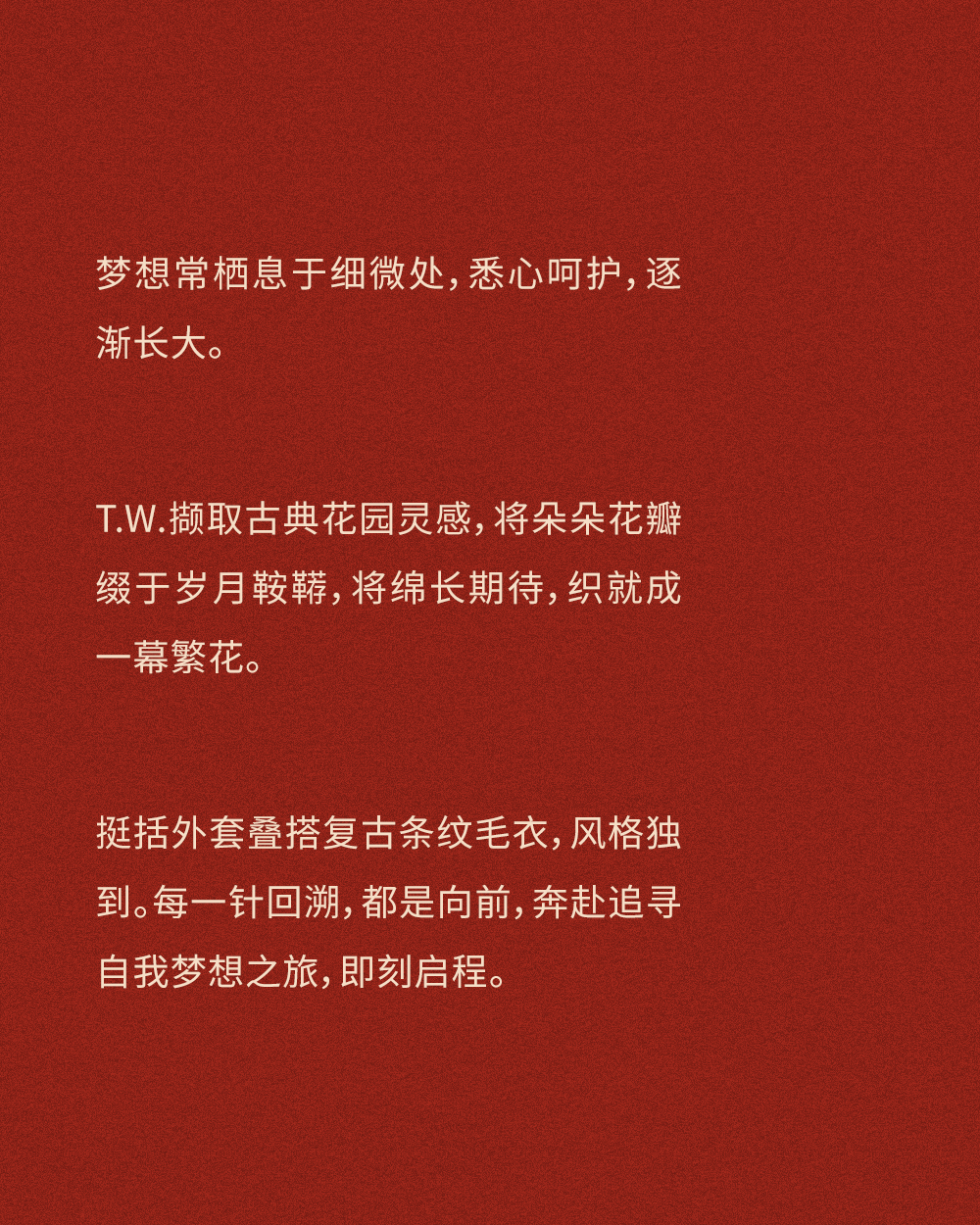 梦想常栖息于细微处，悉心呵护，逐渐长大。

T.W.撷取古典花园灵感，将朵朵花瓣缀于岁月鞍鞯，将绵长期待，织就成一幕繁花。

挺括外套叠搭复古条纹毛衣，风格独到。每一针回溯，都是向前，奔赴追寻自我梦想之旅，即刻启程。